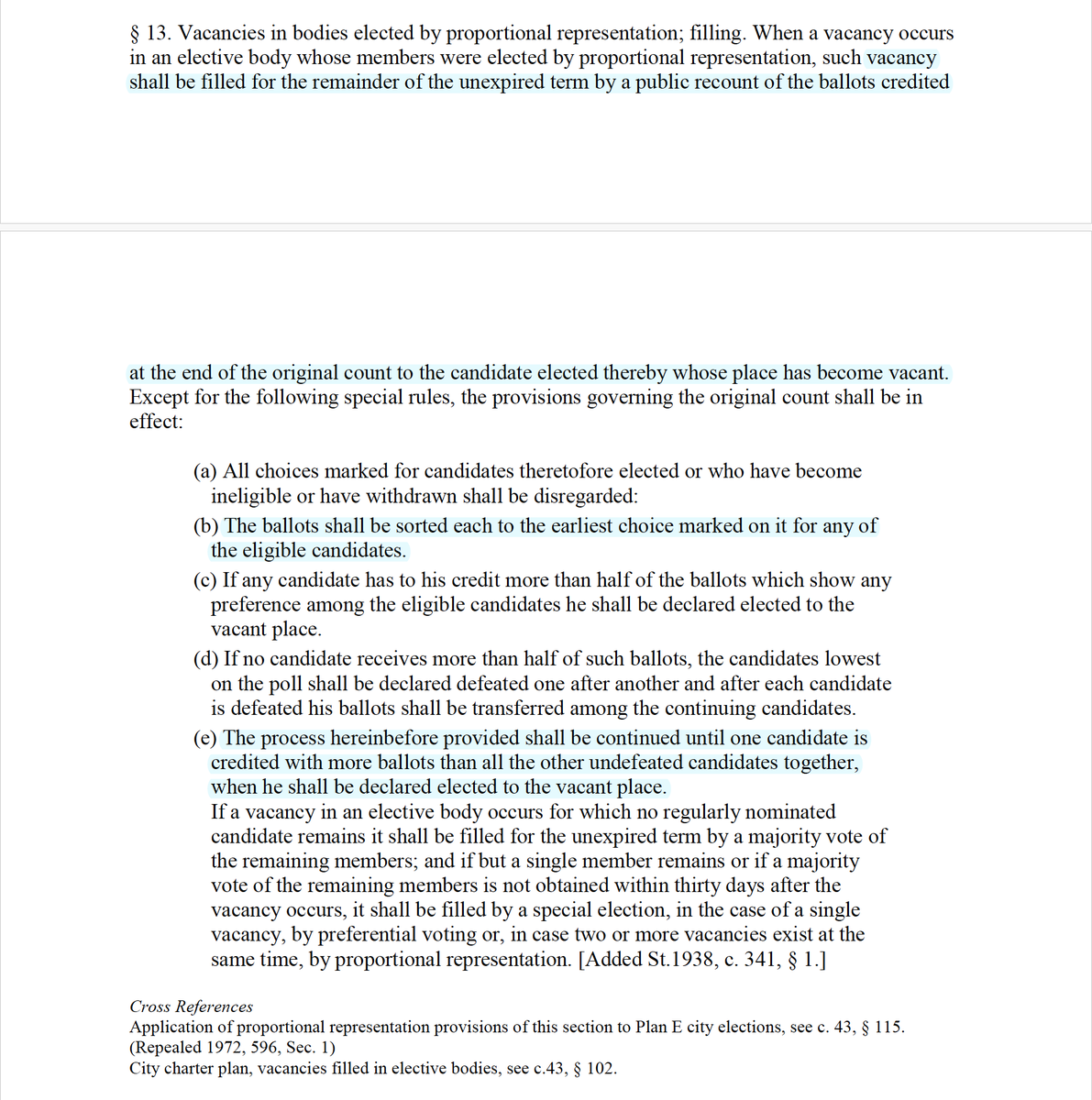 § 13. Vacancies in bodies elected by proportional representation; filling. When a vacancy occurs in an elective body whose members were elected by proportional representation, such vacancy shall be filled for the remainder of the unexpired term by a public recount of the ballots credited

at the end of the original count to the candidate elected thereby whose place has become vacant. Except for the following special rules, the provisions governing the original count shall be in effect:

(a) All choices marked for candidates theretofore elected or who have become ineligible or have withdrawn shall be disregarded:

(b) The ballots shall be sorted each to the earliest choice marked on it for any of the eligible candidates.

(c) If any candidate has to his credit more than half of the ballots which show any preference among the eligible candidates he shall be declared elected to the vacant place.

(d) If no candidate receives more than half of such ballots, the candidates lowest on the poll shall be declared defeated one after another and after each candidate is defeated his ballots shall be transferred among the continuing candidates.

(e) The process hereinbefore provided shall be continued until one candidate is credited with more ballots than all the other undefeated candidates together, when he shall be declared elected to the vacant place.
If a vacancy in an elective body occurs for which no regularly nominated candidate remains it shall be filled for the unexpired term by a majority vote of the remaining members; and if but a single member remains or if a majority vote of the remaining members is not obtained within thirty days after the vacancy occurs, it shall be filled by a special election, in the case of a single vacancy, by preferential voting or, in case two or more vacancies exist at the same time, by proportional representation. [Added St.1938, c. 341, § 1.]

Cross References
Application of proportional representation provisions of this section to Plan E city elections, see c. 43, § 115. (Repealed 1972, 596, Sec. 1)
City charter plan, vacancies filled in elective bodies, see c.43, § 102.